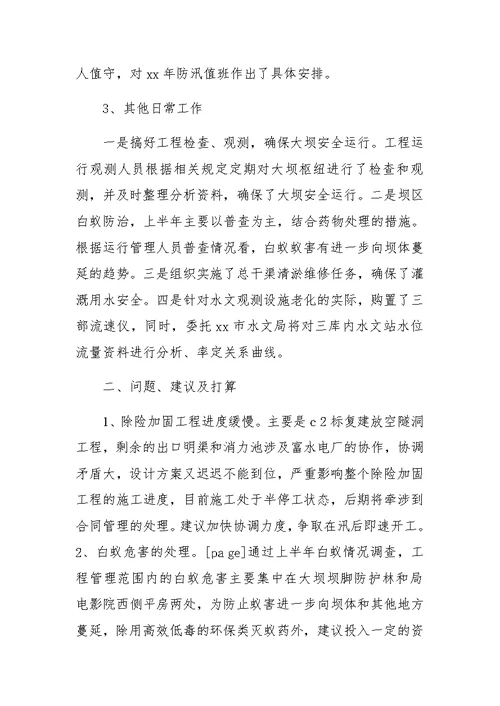 人值守，对 xx 年防汛值班作出了具体安排。

3、其他日常工作

一是搞好工程检查、观测，确保大坝安全运行。工程运行观测人员根据相关规定定期对大坝枢纽进行了检查和观测，并及时整理分析资料，确保了大坝安全运行。二是坝区白蚁防治，上半年主要以普查为主，结合药物处理的措施。根据运行管理人员普查情况看，白蚁蚁害有进一步向坝体蔓延的趋势。三是组织实施了总干渠清淤维修任务，确保了灌溉用水安全。四是针对水文观测设施老化的实际，购置了三部流速仪，同时，委托 xx 市水文局将对三库内水文站水位流量资料进行分析、率定关系曲线。

二、问题、建议及打算

1、除险加固工程进度缓慢。主要是 c 2 标复建放空隧洞工程，剩余的出口明渠和消力池涉及富水电厂的协作，协调矛盾大，设计方案又迟迟不能到位，严重影响整个除险加固工程的施工进度，目前施工处于半停工状态，后期将牵涉到合同管理的处理。建议加快协调力度，争取在汛后即速开工。2、白蚁危害的处理。[pa ge]通过上半年白蚁情况调查，工程管理范围内的白蚁危害主要集中在大坝坝脚防护林和局电影院西侧平房两处，为防止蚁害进一步向坝体和其他地方蔓延，除用高效低毒的环保类灭蚁药外，建议投入一定的资